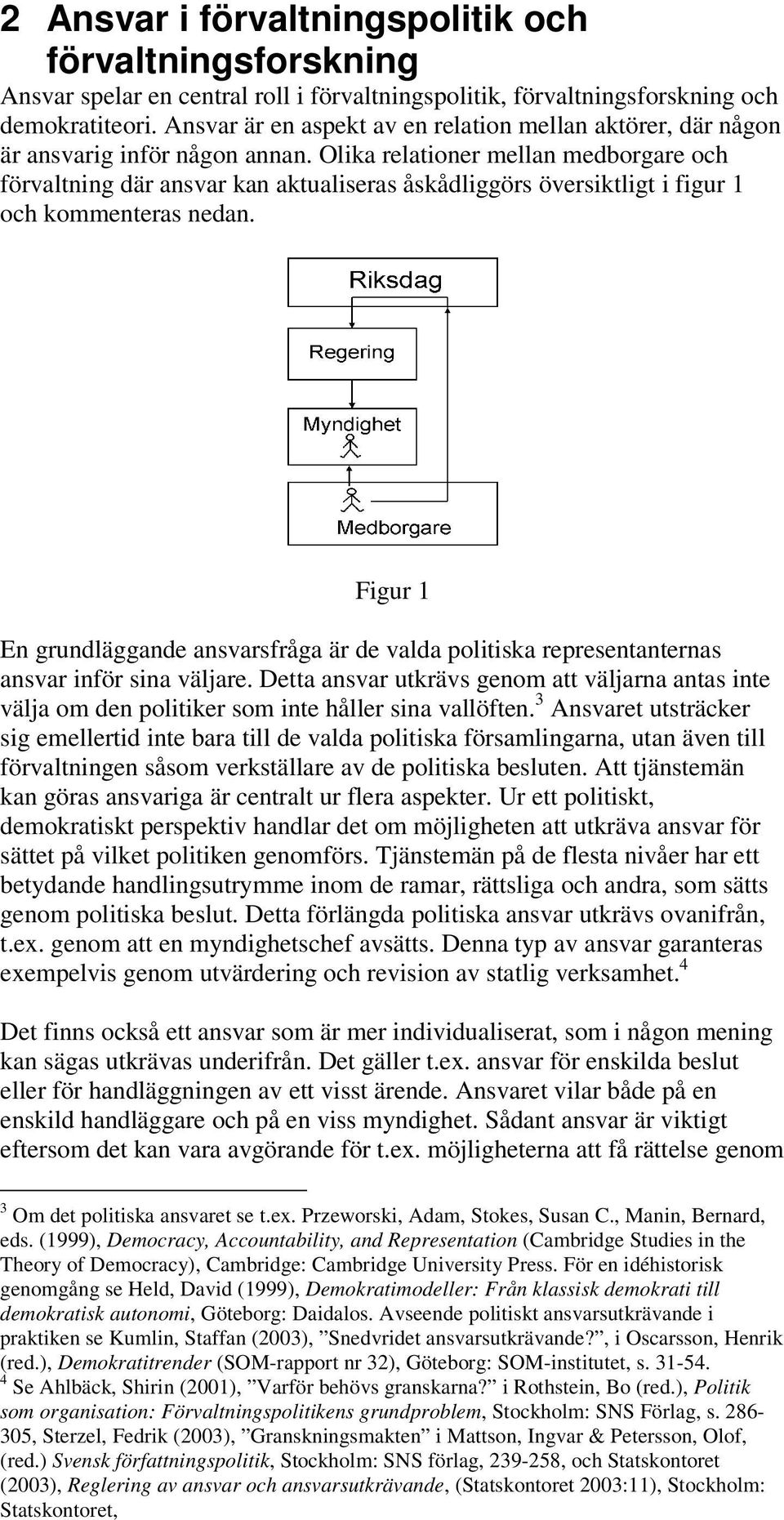 2 Ansvar i förvaltningspolitik och förvaltningsforskning

Ansvar spelar en central roll i förvaltningspolitik, förvaltningsforskning och demokratiteori. Ansvar är en aspekt av en relation mellan aktörer, där någon är ansvarig inför någon annan. Olika relationer mellan medborgare och förvaltning där ansvar kan aktualiseras åskådliggörs översiktligt i figur 1 och kommenteras nedan.

Riksdag

Regering

Myndighet

Medborgare

Figur 1

En grundläggande ansvarsfråga är de valda politiska representanternas ansvar inför sina väljare. Detta ansvar utkrävs genom att väljarna antas inte välja om den politiker som inte håller sina vallöften.$^3$ Ansvaret utsträcker sig emellertid inte bara till de valda politiska församlingarna, utan även till förvaltningen såsom verkställare av de politiska besluten. Att tjänstemän kan göras ansvariga är centralt ur flera aspekter. Ur ett politiskt, demokratiskt perspektiv handlar det om möjligheten att utkräva ansvar för sättet på vilket politiken genomförs. Tjänstemän på de flesta nivåer har ett betydande handlingsutrymme inom de ramar, rättsliga och andra, som sätts genom politiska beslut. Detta förlängda politiska ansvar utkrävs ovanifrån, t.ex. genom att en myndighetschef avsätts. Denna typ av ansvar garanteras exempelvis genom utvärdering och revision av statlig verksamhet.$^4$

Det finns också ett ansvar som är mer individualiserat, som i någon mening kan sägas utkrävas underifrån. Det gäller t.ex. ansvar för enskilda beslut eller för handläggningen av ett visst ärende. Ansvaret vilar både på en enskild handläggare och på en viss myndighet. Sådant ansvar är viktigt eftersom det kan vara avgörande för t.ex. möjligheterna att få rättelse genom

$^3$ Om det politiska ansvaret se t.ex. Przeworski, Adam, Stokes, Susan C., Manin, Bernard, eds. (1999), Democracy, Accountability, and Representation (Cambridge Studies in the Theory of Democracy), Cambridge: Cambridge University Press. För en idéhistorisk genomgång se Held, David (1999), Demokratimodeller: Från klassisk demokrati till demokratisk autonomi, Göteborg: Daidalos. Avseende politiskt ansvarsutkrävande i praktiken se Kumlin, Staffan (2003), ”Snedvridet ansvarsutkrävande?”, i Oscarsson, Henrik (red.), Demokratitrender (SOM-rapport nr 32), Göteborg: SOM-institutet, s. 31-54.
$^4$ Se Ahlbäck, Shirin (2001), ”Varför behövs granskarna?” i Rothstein, Bo (red.), Politik som organisation: Förvaltningspolitikens grundproblem, Stockholm: SNS Förlag, s. 286-305, Sterzel, Fedrik (2003), ”Granskningsmakten” i Mattson, Ingvar & Petersson, Olof, (red.) Svensk författningspolitik, Stockholm: SNS förlag, 239-258, och Statskontoret (2003), Reglering av ansvar och ansvarsutkrävande, (Statskontoret 2003:11), Stockholm: Statskontoret,